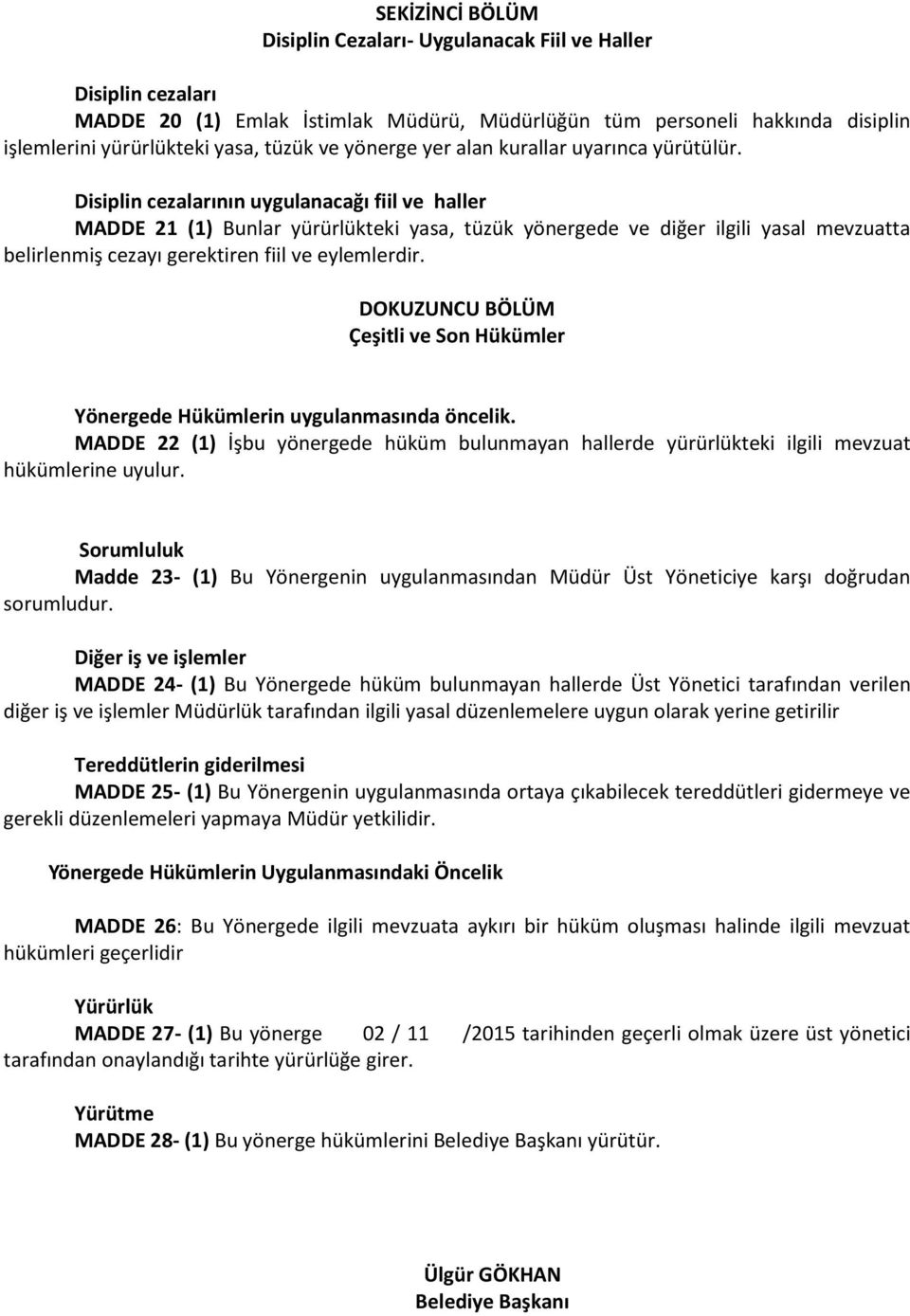 SEKİZİNCİ BÖLÜM
Disiplin Cezaları- Uygulanacak Fiil ve Haller

Disiplin cezaları
MADDE 20 (1) Emlak İstimlak Müdürü, Müdürlüğün tüm personeli hakkında disiplin işlemlerini yürürlükteki yasa, tüzük ve yönerge yer alan kurallar uyarınca yürütülür.

Disiplin cezalarının uygulanacağı fiil ve haller
MADDE 21 (1) Bunlar yürürlükteki yasa, tüzük yönergede ve diğer ilgili yasal mevzuatta belirlenmiş cezayı gerektiren fiil ve eylemlerdir.

DOKUZUNCU BÖLÜM
Çeşitli ve Son Hükümler

Yönergede Hükümlerin uygulanmasında öncelik.
MADDE 22 (1) İşbu yönergede hüküm bulunmayan hallerde yürürlükteki ilgili mevzuat hükümlerine uyulur.

Sorumluluk
Madde 23- (1) Bu Yönergenin uygulanmasından Müdür Üst Yöneticiye karşı doğrudan sorumludur.

Diğer iş ve işlemler
MADDE 24- (1) Bu Yönergede hüküm bulunmayan hallerde Üst Yönetici tarafından verilen diğer iş ve işlemler Müdürlük tarafından ilgili yasal düzenlemelere uygun olarak yerine getirilir

Tereddütlerin giderilmesi
MADDE 25- (1) Bu Yönergenin uygulanmasında ortaya çıkabilecek tereddütleri gidermeye ve gerekli düzenlemeleri yapmaya Müdür yetkilidir.

Yönergede Hükümlerin Uygulanmasındaki Öncelik

MADDE 26: Bu Yönergede ilgili mevzuata aykırı bir hüküm oluşması halinde ilgili mevzuat hükümleri geçerlidir

Yürürlük
MADDE 27- (1) Bu yönerge 02 / 11 /2015 tarihinden geçerli olmak üzere üst yönetici tarafından onaylandığı tarihte yürürlüğe girer.

Yürütme
MADDE 28- (1) Bu yönerge hükümlerini Belediye Başkanı yürütür.

Ülgür GÖKHAN
Belediye Başkanı